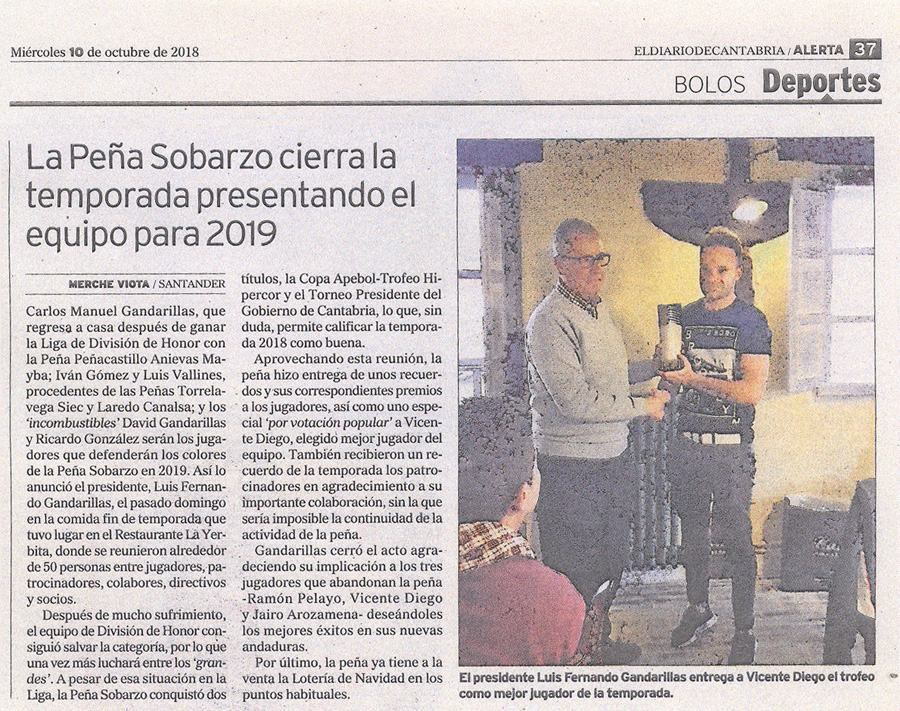 Miércoles 10 de octubre de 2018

ELDIARIODECANTABRIA / ALERTA 37

BOLOS Deportes

La Peña Sobarzo cierra la temporada presentando el equipo para 2019

MERCHE VIOTA / SANTANDER

Carlos Manuel Gandarillas, que regresa a casa después de ganar la Liga de División de Honor con la Peña Peñacastillo Anievas Mayba; Iván Gómez y Luis Vallines, procedentes de las Peñas Torrelavega Siec y Laredo Canalsa; y los 'incombustibles' David Gandarillas y Ricardo González serán los jugadores que defenderán los colores de la Peña Sobarzo en 2019. Así lo anunció el presidente, Luis Fernando Gandarillas, el pasado domingo en la comida fin de temporada que tuvo lugar en el Restaurante La Yerbita, donde se reunieron alrededor de 50 personas entre jugadores, patrocinadores, colabores, directivos y socios.

Después de mucho sufrimiento, el equipo de División de Honor consiguió salvar la categoría, por lo que una vez más luchará entre los 'grandes'. A pesar de esa situación en la Liga, la Peña Sobarzo conquistó dos títulos, la Copa Apebol-Trofeo Hipercor y el Torneo Presidente del Gobierno de Cantabria, lo que, sin duda, permite calificar la temporada 2018 como buena.

Aprovechando esta reunión, la peña hizo entrega de unos recuerdos y sus correspondientes premios a los jugadores, así como uno especial 'por votación popular' a Vicente Diego, elegido mejor jugador del equipo. También recibieron un recuerdo de la temporada los patrocinadores en agradecimiento a su importante colaboración, sin la que sería imposible la continuidad de la actividad de la peña.

Gandarillas cerró el acto agradeciendo su implicación a los tres jugadores que abandonan la peña -Ramón Pelayo, Vicente Diego y Jairo Arozamena- deseándoles los mejores éxitos en sus nuevas andaduras.

Por último, la peña ya tiene a la venta la Lotería de Navidad en los puntos habituales.

El presidente Luis Fernando Gandarillas entrega a Vicente Diego el trofeo como mejor jugador de la temporada.